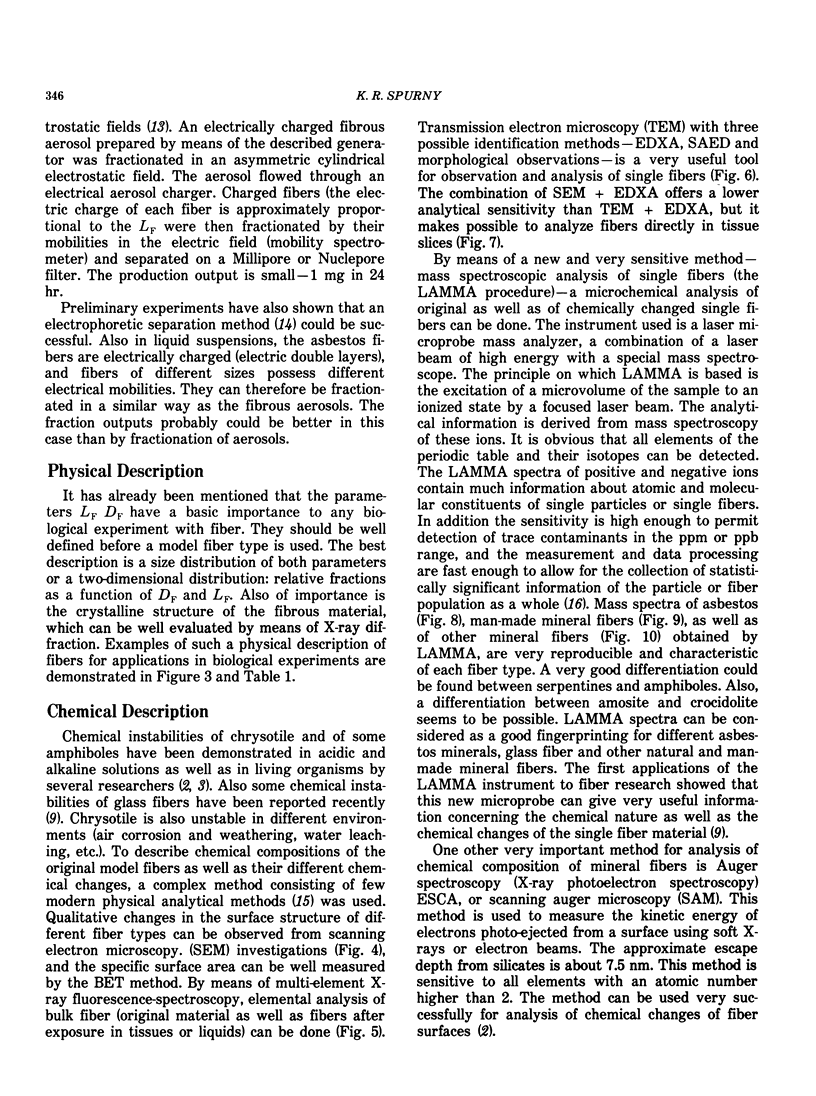 346

K. R. SPURNY

trostatic fields (13). An electrically charged fibrous aerosol prepared by means of the described generator was fractionated in an asymmetric cylindrical electrostatic field. The aerosol flowed through an electrical aerosol charger. Charged fibers (the electric charge of each fiber is approximately proportional to the $L_F$ were then fractionated by their mobilities in the electric field (mobility spectrometer) and separated on a Millipore or Nuclepore filter. The production output is small—1 mg in 24 hr.

Preliminary experiments have also shown that an electrophoretic separation method (14) could be successful. Also in liquid suspensions, the asbestos fibers are electrically charged (electric double layers), and fibers of different sizes possess different electrical mobilities. They can therefore be fractionated in a similar way as the fibrous aerosols. The fraction outputs probably could be better in this case than by fractionation of aerosols.

Physical Description

It has already been mentioned that the parameters $L_F$ $D_F$ have a basic importance to any biological experiment with fiber. They should be well defined before a model fiber type is used. The best description is a size distribution of both parameters or a two-dimensional distribution: relative fractions as a function of $D_F$ and $L_F$. Also of importance is the crystalline structure of the fibrous material, which can be well evaluated by means of X-ray diffraction. Examples of such a physical description of fibers for applications in biological experiments are demonstrated in Figure 3 and Table 1.

Chemical Description

Chemical instabilities of chrysotile and of some amphiboles have been demonstrated in acidic and alkaline solutions as well as in living organisms by several researchers (2, 3). Also some chemical instabilities of glass fibers have been reported recently (9). Chrysotile is also unstable in different environments (air corrosion and weathering, water leaching, etc.). To describe chemical compositions of the original model fibers as well as their different chemical changes, a complex method consisting of few modern physical analytical methods (15) was used. Qualitative changes in the surface structure of different fiber types can be observed from scanning electron microscopy. (SEM) investigations (Fig. 4), and the specific surface area can be well measured by the BET method. By means of multi-element X-ray fluorescence-spectroscopy, elemental analysis of bulk fiber (original material as well as fibers after exposure in tissues or liquids) can be done (Fig. 5). Transmission electron microscopy (TEM) with three possible identification methods—EDXA, SAED and morphological observations—is a very useful tool for observation and analysis of single fibers (Fig. 6). The combination of SEM + EDXA offers a lower analytical sensitivity than TEM + EDXA, but it makes possible to analyze fibers directly in tissue slices (Fig. 7).

By means of a new and very sensitive method—mass spectroscopic analysis of single fibers (the LAMMA procedure)—a microchemical analysis of original as well as of chemically changed single fibers can be done. The instrument used is a laser microprobe mass analyzer, a combination of a laser beam of high energy with a special mass spectroscope. The principle on which LAMMA is based is the excitation of a microvolume of the sample to an ionized state by a focused laser beam. The analytical information is derived from mass spectroscopy of these ions. It is obvious that all elements of the periodic table and their isotopes can be detected. The LAMMA spectra of positive and negative ions contain much information about atomic and molecular constituents of single particles or single fibers. In addition the sensitivity is high enough to permit detection of trace contaminants in the ppm or ppb range, and the measurement and data processing are fast enough to allow for the collection of statistically significant information of the particle or fiber population as a whole (16). Mass spectra of asbestos (Fig. 8), man-made mineral fibers (Fig. 9), as well as of other mineral fibers (Fig. 10) obtained by LAMMA, are very reproducible and characteristic of each fiber type. A very good differentiation could be found between serpentines and amphiboles. Also, a differentiation between amosite and crocidolite seems to be possible. LAMMA spectra can be considered as a good fingerprinting for different asbestos minerals, glass fiber and other natural and man-made mineral fibers. The first applications of the LAMMA instrument to fiber research showed that this new microprobe can give very useful information concerning the chemical nature as well as the chemical changes of the single fiber material (9).

One other very important method for analysis of chemical composition of mineral fibers is Auger spectroscopy (X-ray photoelectron spectroscopy) ESCA, or scanning auger microscopy (SAM). This method is used to measure the kinetic energy of electrons photo-ejected from a surface using soft X-rays or electron beams. The approximate escape depth from silicates is about 7.5 nm. This method is sensitive to all elements with an atomic number higher than 2. The method can be used very successfully for analysis of chemical changes of fiber surfaces (2).